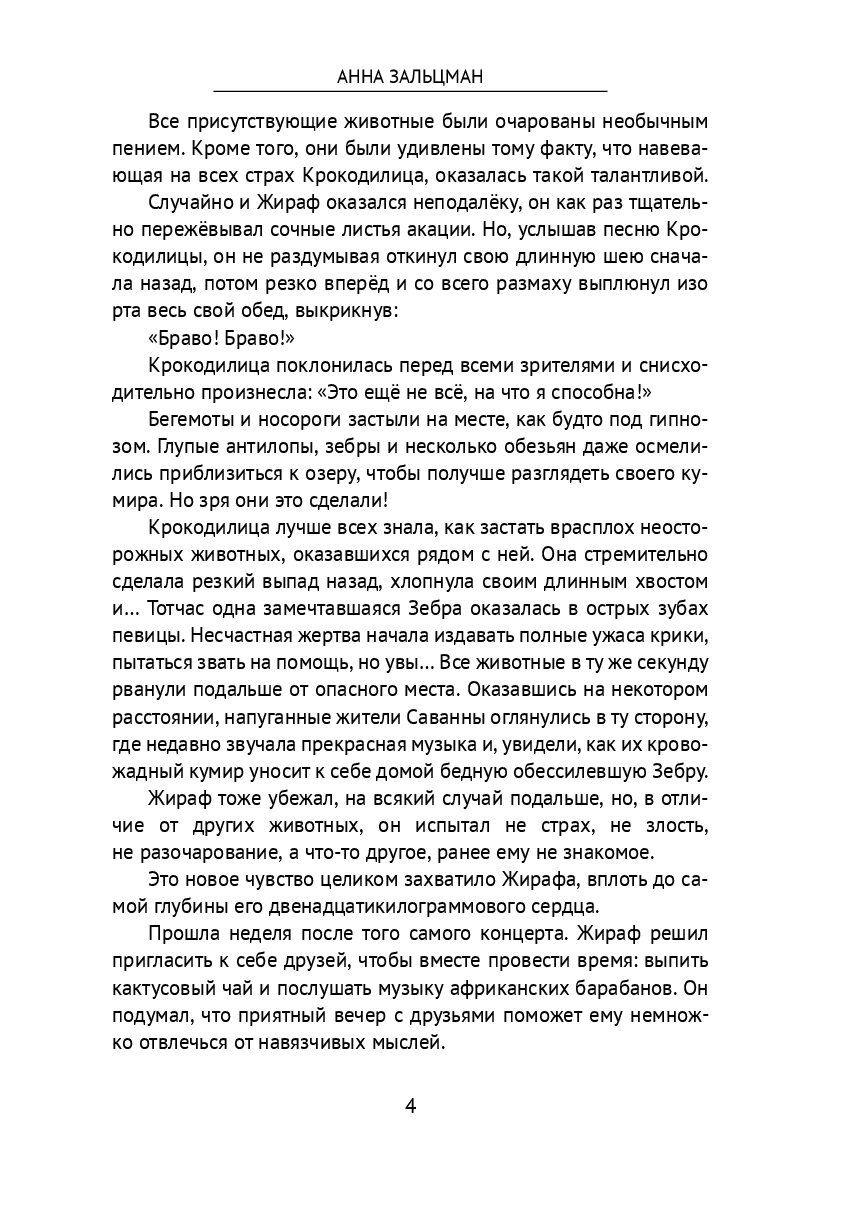 АННА ЗАЛЬЦМАН

Все присутствующие животные были очарованы необычным пением. Кроме того, они были удивлены тому факту, что навевающая на всех страх Крокодилица, оказалась такой талантливой.

Случайно и Жираф оказался неподалёку, он как раз тщательно пережёвывал сочные листья акации. Но, услышав песню Крокодилицы, он не раздумывая откинул свою длинную шею сначала назад, потом резко вперёд и со всего размаху выплюнул изо рта весь свой обед, выкрикнув:

«Браво! Браво!»

Крокодилица поклонилась перед всеми зрителями и снисходительно произнесла: «Это ещё не всё, на что я способна!»

Бегемоты и носороги застыли на месте, как будто под гипнозом. Глупые антилопы, зебры и несколько обезьян даже осмелились приблизиться к озеру, чтобы получше разглядеть своего кумира. Но зря они это сделали!

Крокодилица лучше всех знала, как застать врасплох неосторожных животных, оказавшихся рядом с ней. Она стремительно сделала резкий выпад назад, хлопнула своим длинным хвостом и... Тотчас одна замечтавшаяся Зебра оказалась в острых зубах певицы. Несчастная жертва начала издавать полные ужаса крики, пытаться звать на помощь, но увы... Все животные в ту же секунду рванули подальше от опасного места. Оказавшись на некотором расстоянии, напуганные жители Саванны оглянулись в ту сторону, где недавно звучала прекрасная музыка и, увидели, как их кровожадный кумир уносит к себе домой бедную обессилевшую Зебру.

Жираф тоже убежал, на всякий случай подальше, но, в отличие от других животных, он испытал не страх, не злость, не разочарование, а что-то другое, ранее ему не знакомое.

Это новое чувство целиком захватило Жирафа, вплоть до самой глубины его двенадцатикилограммового сердца.

Прошла неделя после того самого концерта. Жираф решил пригласить к себе друзей, чтобы вместе провести время: выпить кактусовый чай и послушать музыку африканских барабанов. Он подумал, что приятный вечер с друзьями поможет ему немножко отвлечься от навязчивых мыслей.

4